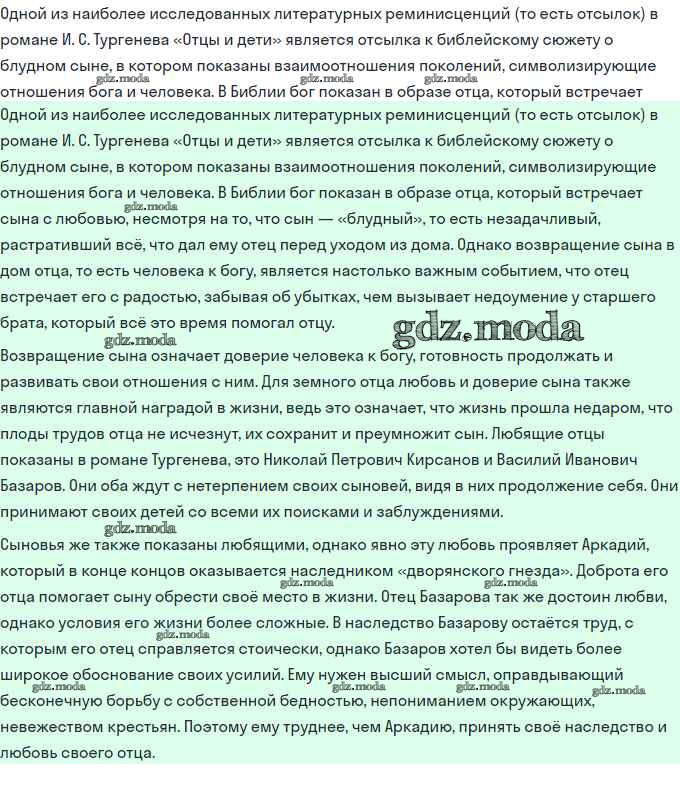 Одной из наиболее исследованных литературных реминисценций (то есть отсылок) в романе И. С. Тургенева «Отцы и дети» является отсылка к библейскому сюжету о блудном сыне, в котором показаны взаимоотношения поколений, символизирующие отношения бога и человека. В Библии бог показан в образе отца, который встречает

gdz.moda gdz.moda gdz.moda

Одной из наиболее исследованных литературных реминисценций (то есть отсылок) в романе И. С. Тургенева «Отцы и дети» является отсылка к библейскому сюжету о блудном сыне, в котором показаны взаимоотношения поколений, символизирующие отношения бога и человека. В Библии бог показан в образе отца, который встречает сына с любовью, несмотря на то, что сын — «блудный», то есть незадачливый, растративший всё, что дал ему отец перед уходом из дома. Однако возвращение сына в дом отца, то есть человека к богу, является настолько важным событием, что отец встречает его с радостью, забывая об убытках, чем вызывает недоумение у старшего брата, который всё это время помогал отцу.

gdz.moda gdz.moda gdz.moda

Возвращение сына означает доверие человека к богу, готовность продолжать и развивать свои отношения с ним. Для земного отца любовь и доверие сына также являются главной наградой в жизни, ведь это означает, что жизнь прошла недаром, что плоды трудов отца не исчезнут, их сохранит и преумножит сын. Любящие отцы показаны в романе Тургенева, это Николай Петрович Кирсанов и Василий Иванович Базаров. Они оба ждут с нетерпением своих сыновей, видя в них продолжение себя. Они принимают своих детей со всеми их поисками и заблуждениями.

gdz.moda

Сыновья же также показаны любящими, однако явно эту любовь проявляет Аркадий, который в конце концов оказывается наследником «дворянского гнезда». Доброта его отца помогает сыну обрести своё место в жизни. Отец Базарова так же достоин любви, однако условия его жизни более сложные. В наследство Базарову остаётся труд, с которым его отец справляется стоически, однако Базаров хотел бы видеть более широкое обоснование своих усилий. Ему нужен высший смысл, оправдывающий бесконечную борьбу с собственной бедностью, непониманием окружающих, невежеством крестьян. Поэтому ему труднее, чем Аркадию, принять своё наследство и любовь своего отца.

gdz.moda gdz.moda gdz.moda gdz.moda gdz.moda gdz.moda gdz.moda